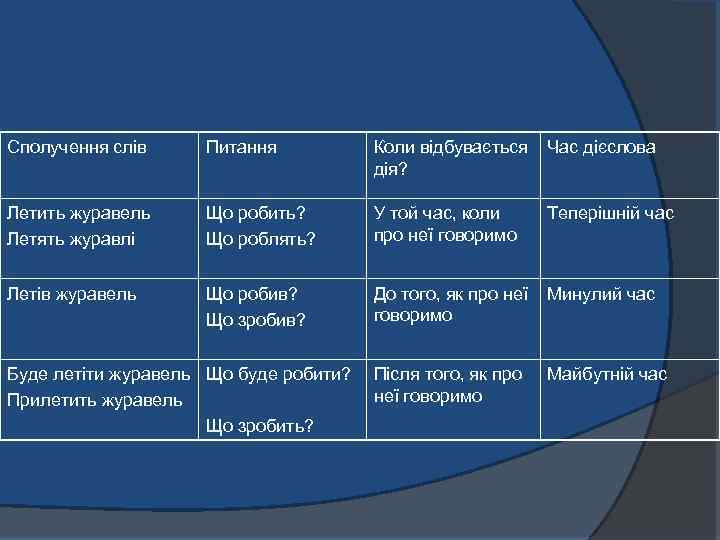 | Сполучення слів | Питання | Коли відбувається дія? | Час дієслова |
|---|---|---|---|
| Летить журавель Летять журавлі | Що робить? Що роблять? | У той час, коли про неї говоримо | Теперішній час |
| Летів журавель | Що робив? Що зробив? | До того, як про неї говоримо | Минулий час |
| Буде летіти журавель Прилетить журавель | Що буде робити? Що зробить? | Після того, як про неї говоримо | Майбутній час |